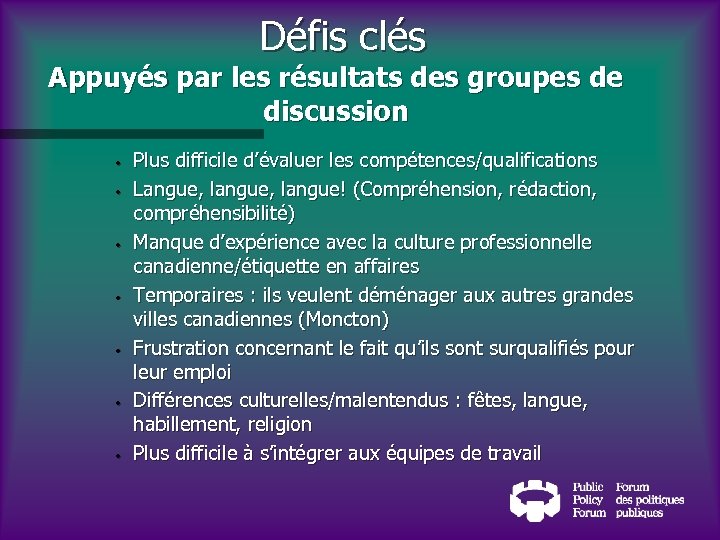 Défis clés

Appuyés par les résultats des groupes de discussion

• Plus difficile d'évaluer les compétences/qualifications
• Langue, langue, langue! (Compréhension, rédaction, compréhensibilité)
• Manque d'expérience avec la culture professionnelle canadienne/étiquette en affaires
• Temporaires : ils veulent déménager aux autres grandes villes canadiennes (Moncton)
• Frustration concernant le fait qu'ils sont surqualifiés pour leur emploi
• Différences culturelles/malentendus : fêtes, langue, habillement, religion
• Plus difficile à s'intégrer aux équipes de travail

Public Policy Forum
Forum des politiques publiques